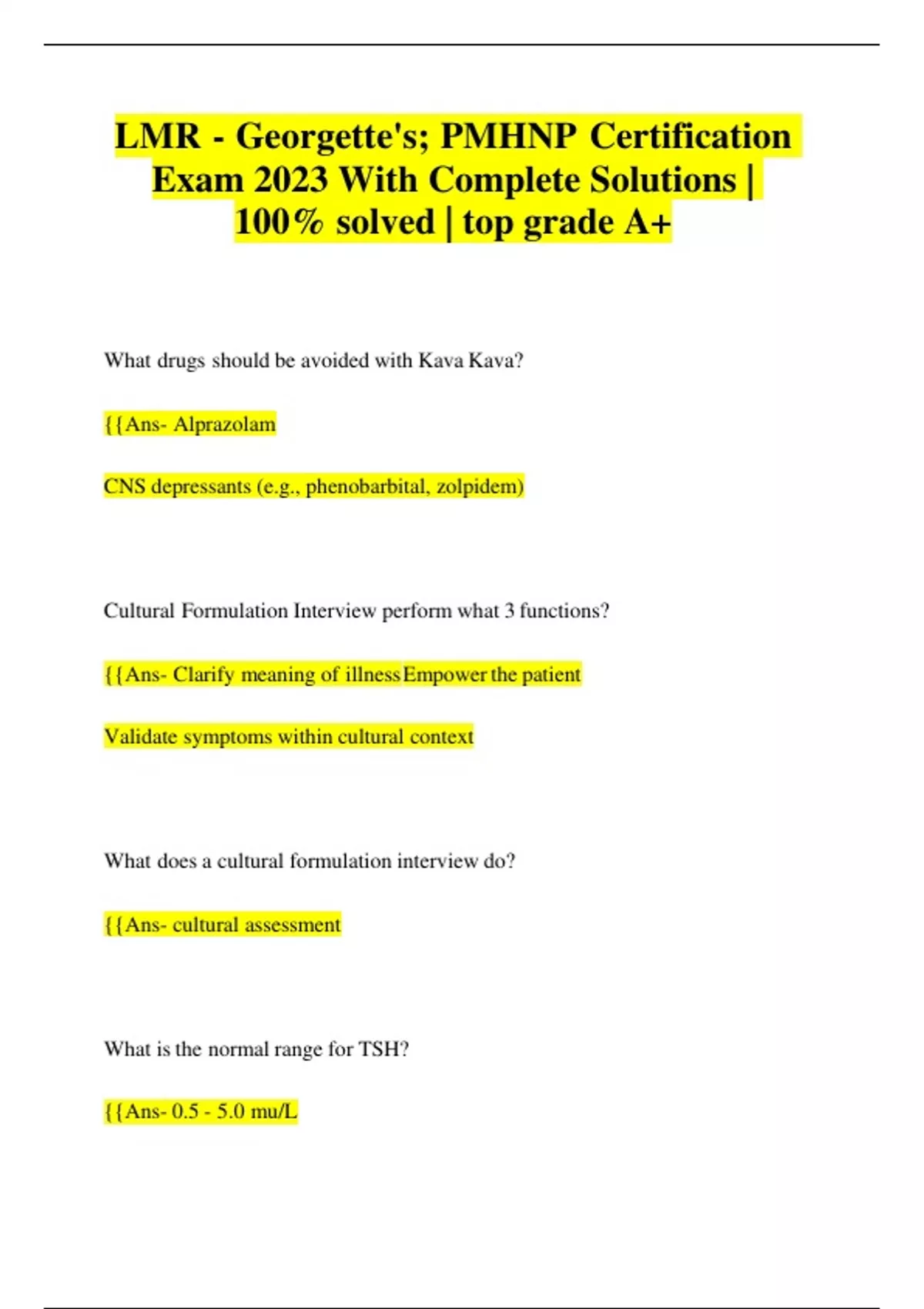 LMR - Georgette's; PMHNP Certification Exam 2023 With Complete Solutions | 100% solved | top grade A+

What drugs should be avoided with Kava Kava?

{{Ans- Alprazolam

CNS depressants (e.g., phenobarbital, zolpidem)

Cultural Formulation Interview perform what 3 functions?

{{Ans- Clarify meaning of illness Empower the patient

Validate symptoms within cultural context

What does a cultural formulation interview do?

{{Ans- cultural assessment

What is the normal range for TSH?

{{Ans- 0.5 - 5.0 mu/L